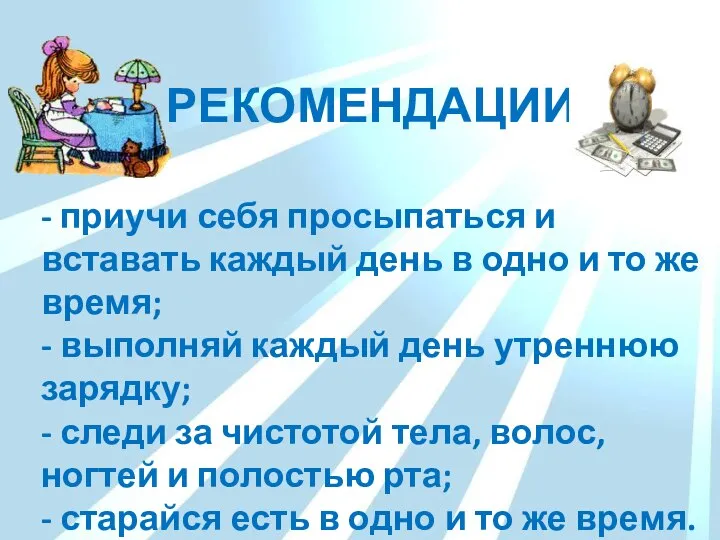 РЕКОМЕНДАЦИИ

- приучи себя просыпаться и вставать каждый день в одно и то же время;
- выполняй каждый день утреннюю зарядку;
- следи за чистотой тела, волос, ногтей и полостью рта;
- старайся есть в одно и то же время.